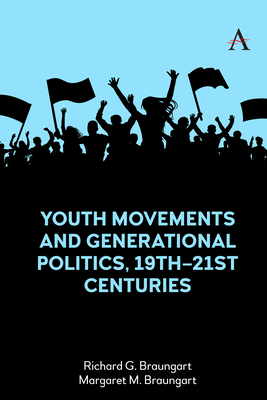 A

YOUTH MOVEMENTS AND GENERATIONAL POLITICS, 19TH–21ST CENTURIES

Richard G. Braungart
Margaret M. Braungart